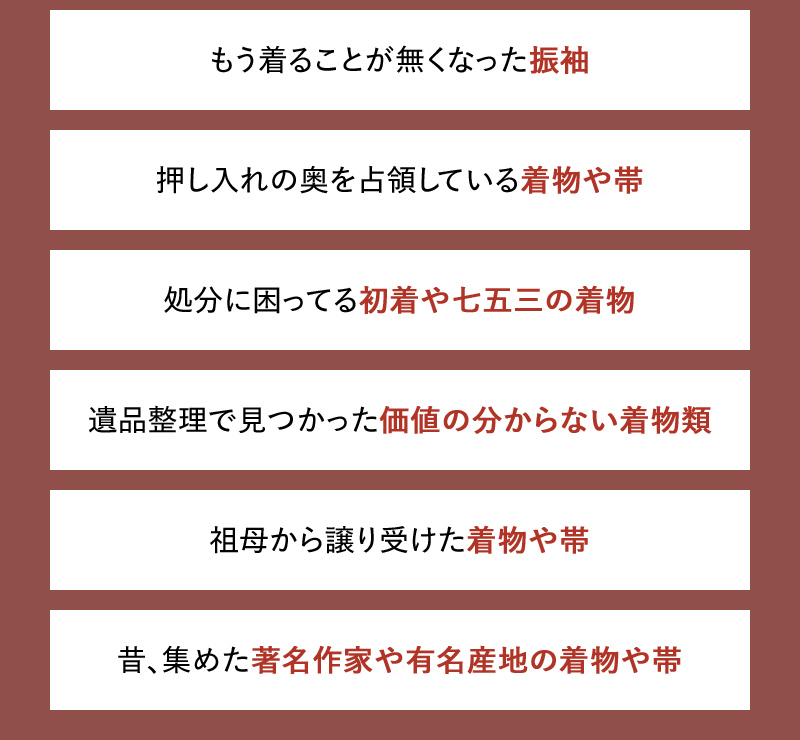 もう着ることが無くなった振袖

押し入れの奥を占領している着物や帯

処分に困ってる初着や七五三の着物

遺品整理で見つかった価値の分からない着物類

祖母から譲り受けた着物や帯

昔、集めた著名作家や有名産地の着物や帯